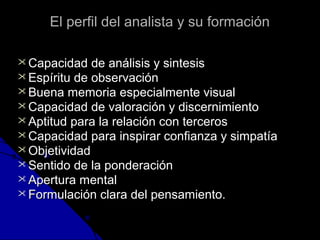 El perfil del analista y su formación

Capacidad de análisis y sintesis
Espíritu de observación
Buena memoria especialmente visual
Capacidad de valoración y discernimiento
Aptitud para la relación con terceros
Capacidad para inspirar confianza y simpatía
Objetividad
Sentido de la ponderación
Apertura mental
Formulación clara del pensamiento.